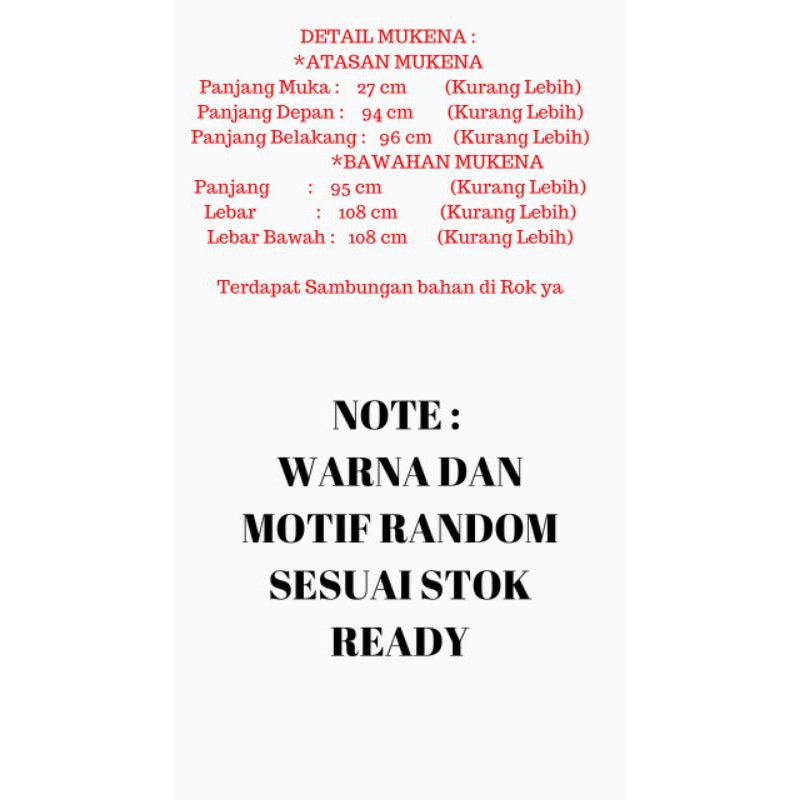 DETAIL MUKENA :
*ATASAN MUKENA
Panjang Muka : 27 cm (Kurang Lebih)
Panjang Depan : 94 cm (Kurang Lebih)
Panjang Belakang : 96 cm (Kurang Lebih)
*BAWAHAN MUKENA
Panjang : 95 cm (Kurang Lebih)
Lebar : 108 cm (Kurang Lebih)
Lebar Bawah : 108 cm (Kurang Lebih)

Terdapat Sambungan bahan di Rok ya

NOTE :
WARNA DAN
MOTIF RANDOM
SESUAI STOK
READY